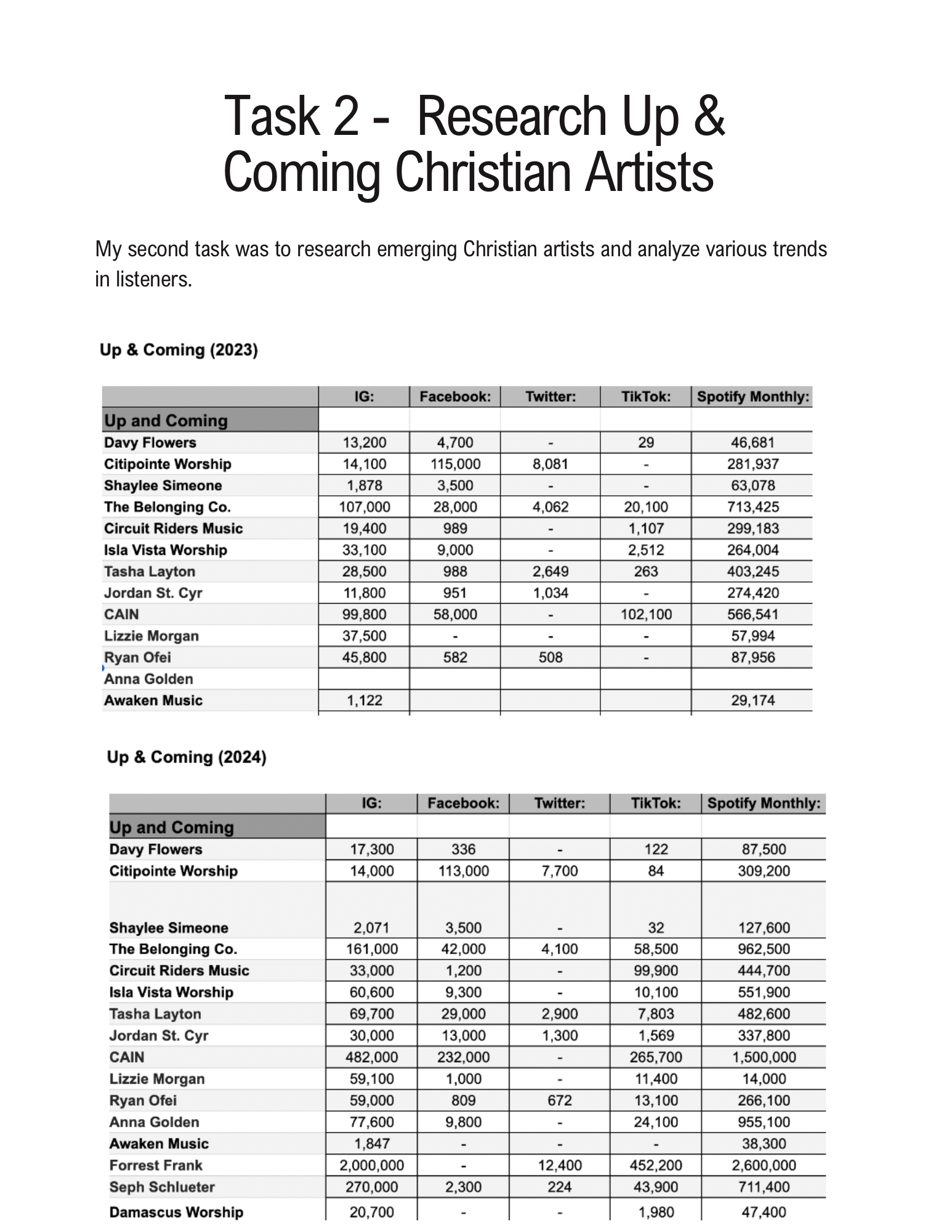 Task 2 - Research Up & Coming Christian Artists

My second task was to research emerging Christian artists and analyze various trends in listeners.

Up & Coming (2023)

| | IG: | Facebook: | Twitter: | TikTok: | Spotify Monthly: |
|---|---|---|---|---|---|
| Up and Coming | | | | | |
| Davy Flowers | 13,200 | 4,700 | - | 29 | 46,681 |
| Citipointe Worship | 14,100 | 115,000 | 8,081 | - | 281,937 |
| Shaylee Simeone | 1,878 | 3,500 | - | - | 63,078 |
| The Belonging Co. | 107,000 | 28,000 | 4,062 | 20,100 | 713,425 |
| Circuit Riders Music | 19,400 | 989 | - | 1,107 | 299,183 |
| Isla Vista Worship | 33,100 | 9,000 | - | 2,512 | 264,004 |
| Tasha Layton | 28,500 | 988 | 2,649 | 263 | 403,245 |
| Jordan St. Cyr | 11,800 | 951 | 1,034 | - | 274,420 |
| CAIN | 99,800 | 58,000 | - | 102,100 | 566,541 |
| Lizzie Morgan | 37,500 | - | - | - | 57,994 |
| Ryan Ofei | 45,800 | 582 | 508 | - | 87,956 |
| Anna Golden | | | | | |
| Awaken Music | 1,122 | | | | 29,174 |

Up & Coming (2024)

| | IG: | Facebook: | Twitter: | TikTok: | Spotify Monthly: |
|---|---|---|---|---|---|
| Up and Coming | | | | | |
| Davy Flowers | 17,300 | 336 | - | 122 | 87,500 |
| Citipointe Worship | 14,000 | 113,000 | 7,700 | 84 | 309,200 |
| Shaylee Simeone | 2,071 | 3,500 | - | 32 | 127,600 |
| The Belonging Co. | 161,000 | 42,000 | 4,100 | 58,500 | 962,500 |
| Circuit Riders Music | 33,000 | 1,200 | - | 99,900 | 444,700 |
| Isla Vista Worship | 60,600 | 9,300 | - | 10,100 | 551,900 |
| Tasha Layton | 69,700 | 29,000 | 2,900 | 7,803 | 482,600 |
| Jordan St. Cyr | 30,000 | 13,000 | 1,300 | 1,569 | 337,800 |
| CAIN | 482,000 | 232,000 | - | 265,700 | 1,500,000 |
| Lizzie Morgan | 59,100 | 1,000 | - | 11,400 | 14,000 |
| Ryan Ofei | 59,000 | 809 | 672 | 13,100 | 266,100 |
| Anna Golden | 77,600 | 9,800 | - | 24,100 | 955,100 |
| Awaken Music | 1,847 | - | - | - | 38,300 |
| Forrest Frank | 2,000,000 | - | 12,400 | 452,200 | 2,600,000 |
| Seph Schlueter | 270,000 | 2,300 | 224 | 43,900 | 711,400 |
| Damascus Worship | 20,700 | - | - | 1,980 | 47,400 |